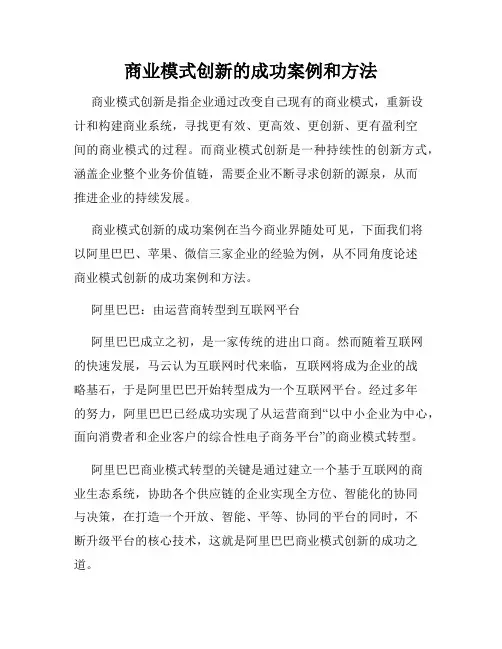 商业模式创新的成功案例和方法

商业模式创新是指企业通过改变自己现有的商业模式，重新设计和构建商业系统，寻找更有效、更高效、更创新、更有盈利空间的商业模式的过程。而商业模式创新是一种持续性的创新方式，涵盖企业整个业务价值链，需要企业不断寻求创新的源泉，从而推进企业的持续发展。

商业模式创新的成功案例在当今商业界随处可见，下面我们将以阿里巴巴、苹果、微信三家企业的经验为例，从不同角度论述商业模式创新的成功案例和方法。

阿里巴巴：由运营商转型到互联网平台

阿里巴巴成立之初，是一家传统的进出口商。然而随着互联网的快速发展，马云认为互联网时代来临，互联网将成为企业的战略基石，于是阿里巴巴开始转型成为一个互联网平台。经过多年的努力，阿里巴巴已经成功实现了从运营商到“以中小企业为中心，面向消费者和企业客户的综合性电子商务平台”的商业模式转型。

阿里巴巴商业模式转型的关键是通过建立一个基于互联网的商业生态系统，协助各个供应链的企业实现全方位、智能化的协同与决策，在打造一个开放、智能、平等、协同的平台的同时，不断升级平台的核心技术，这就是阿里巴巴商业模式创新的成功之道。